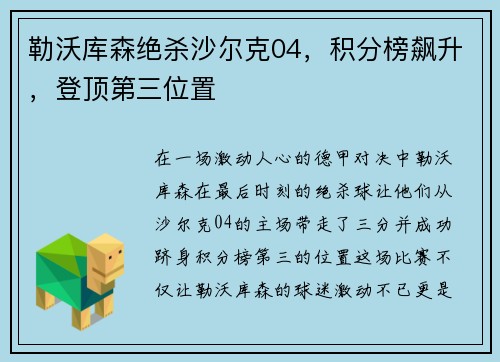 勒沃库森绝杀沙尔克04，积分榜飙升，登顶第三位置

在一场激动人心的德甲对决中勒沃库森在最后时刻的绝杀球让他们从沙尔克04的主场带走了三分并成功跻身积分榜第三的位置这场比赛不仅让勒沃库森的球迷激动不已更是